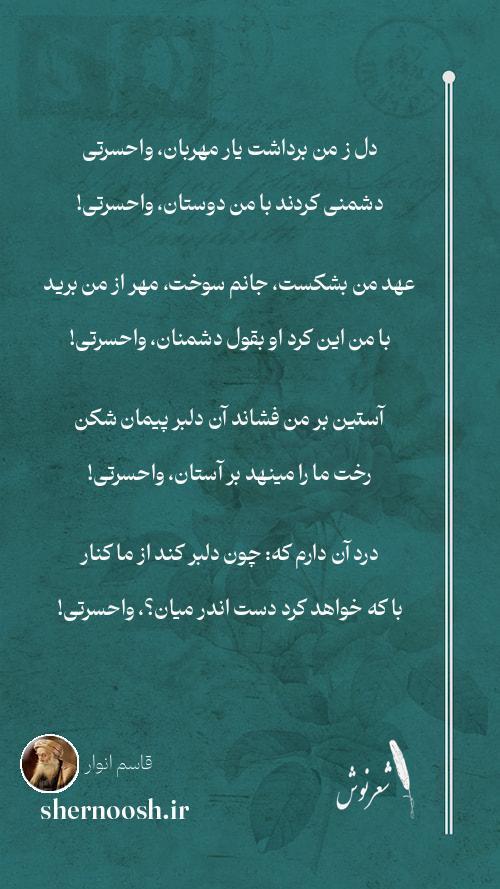 دل ز من برداشت یار مهربان، واحسرتی

دشمنی کردند با من دوستان، واحسرتی!

عهد من بشکست، جانم سوخت، مهر از من برید

با من این کرد او بقول دشمنان، واحسرتی!

آستین بر من فشاند آن دلبر پیمان شکن

رخت ما را مینهد بر آستان، واحسرتی!

درد آن دارم که: چون دلبر کند از ما کنار

با که خواهد کرد دست اندر میان؟، واحسرتی!

قاسم انوار

shernoosh.ir

شعرنوش